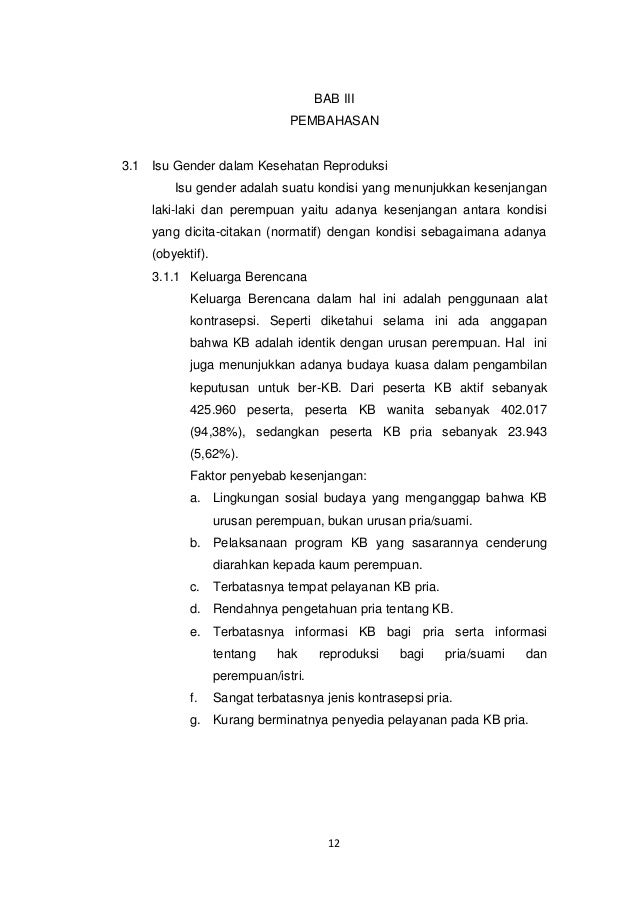 BAB III
PEMBAHASAN

3.1 Isu Gender dalam Kesehatan Reproduksi

Isu gender adalah suatu kondisi yang menunjukkan kesenjangan laki-laki dan perempuan yaitu adanya kesenjangan antara kondisi yang dicita-citakan (normatif) dengan kondisi sebagaimana adanya (obyektif).

3.1.1 Keluarga Berencana

Keluarga Berencana dalam hal ini adalah penggunaan alat kontrasepsi. Seperti diketahui selama ini ada anggapan bahwa KB adalah identik dengan urusan perempuan. Hal ini juga menunjukkan adanya budaya kuasa dalam pengambilan keputusan untuk ber-KB. Dari peserta KB aktif sebanyak 425.960 peserta, peserta KB wanita sebanyak 402.017 (94,38%), sedangkan peserta KB pria sebanyak 23.943 (5,62%).

Faktor penyebab kesenjangan:

a. Lingkungan sosial budaya yang menganggap bahwa KB urusan perempuan, bukan urusan pria/suami.
b. Pelaksanaan program KB yang sasarannya cenderung diarahkan kepada kaum perempuan.
c. Terbatasnya tempat pelayanan KB pria.
d. Rendahnya pengetahuan pria tentang KB.
e. Terbatasnya informasi KB bagi pria serta informasi tentang hak reproduksi bagi pria/suami dan perempuan/istri.
f. Sangat terbatasnya jenis kontrasepsi pria.
g. Kurang berminatnya penyedia pelayanan pada KB pria.

12